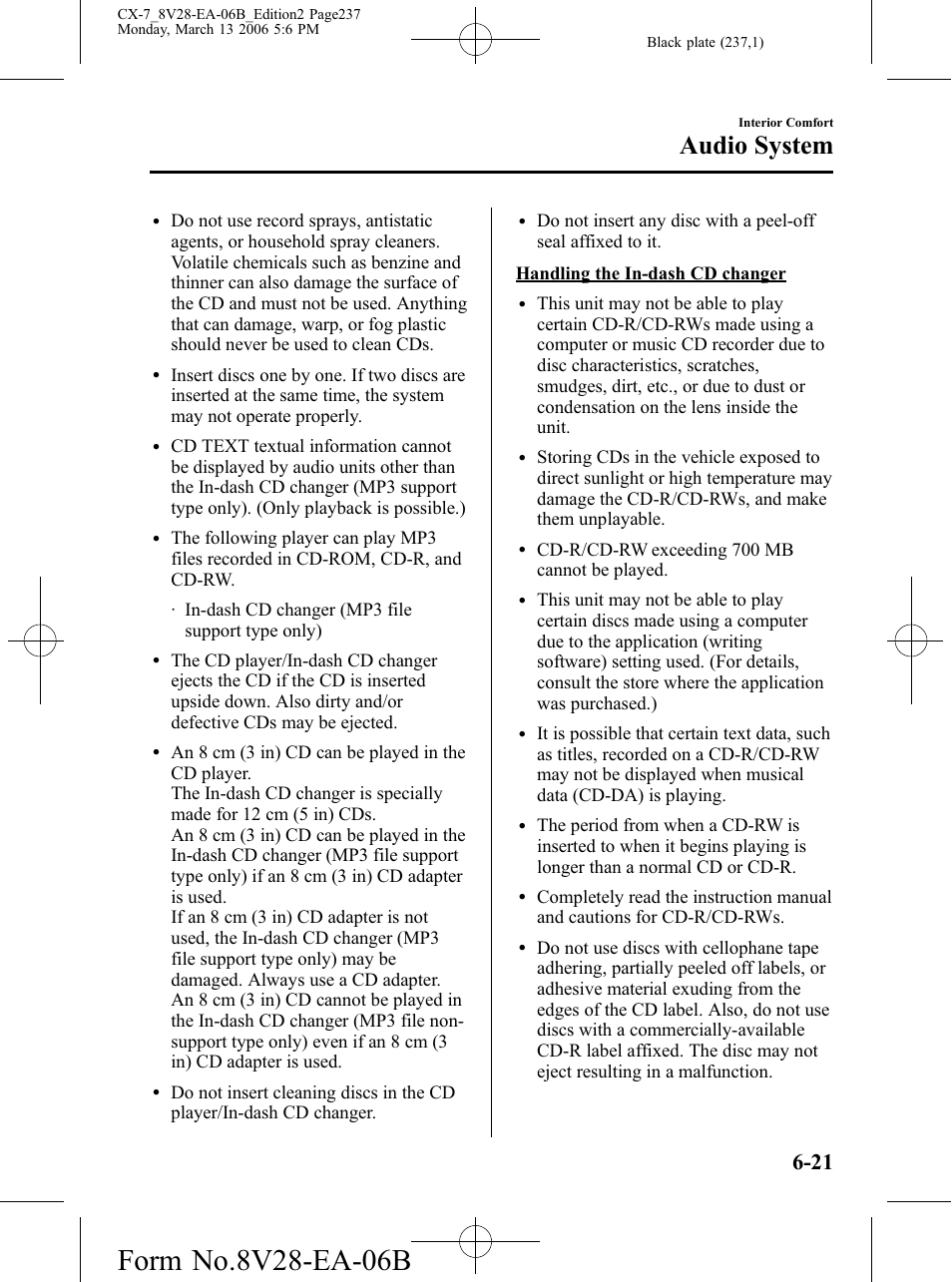 CX-7_8V28-EA-06B_Edition2 Page237
Monday, March 13 2006 5:6 PM

Black plate (237,1)

Interior Comfort
Audio System

• Do not use record sprays, antistatic agents, or household spray cleaners. Volatile chemicals such as benzine and thinner can also damage the surface of the CD and must not be used. Anything that can damage, warp, or fog plastic should never be used to clean CDs.

• Insert discs one by one. If two discs are inserted at the same time, the system may not operate properly.

• CD TEXT textual information cannot be displayed by audio units other than the In-dash CD changer (MP3 support type only). (Only playback is possible.)

• The following player can play MP3 files recorded in CD-ROM, CD-R, and CD-RW.

· In-dash CD changer (MP3 file support type only)

• The CD player/In-dash CD changer ejects the CD if the CD is inserted upside down. Also dirty and/or defective CDs may be ejected.

• An 8 cm (3 in) CD can be played in the CD player.
The In-dash CD changer is specially made for 12 cm (5 in) CDs.
An 8 cm (3 in) CD can be played in the In-dash CD changer (MP3 file support type only) if an 8 cm (3 in) CD adapter is used.
If an 8 cm (3 in) CD adapter is not used, the In-dash CD changer (MP3 file support type only) may be damaged. Always use a CD adapter.
An 8 cm (3 in) CD cannot be played in the In-dash CD changer (MP3 file non-support type only) even if an 8 cm (3 in) CD adapter is used.

• Do not insert cleaning discs in the CD player/In-dash CD changer.

• Do not insert any disc with a peel-off seal affixed to it.

Handling the In-dash CD changer

• This unit may not be able to play certain CD-R/CD-RWs made using a computer or music CD recorder due to disc characteristics, scratches, smudges, dirt, etc., or due to dust or condensation on the lens inside the unit.

• Storing CDs in the vehicle exposed to direct sunlight or high temperature may damage the CD-R/CD-RWs, and make them unplayable.

• CD-R/CD-RW exceeding 700 MB cannot be played.

• This unit may not be able to play certain discs made using a computer due to the application (writing software) setting used. (For details, consult the store where the application was purchased.)

• It is possible that certain text data, such as titles, recorded on a CD-R/CD-RW may not be displayed when musical data (CD-DA) is playing.

• The period from when a CD-RW is inserted to when it begins playing is longer than a normal CD or CD-R.

• Completely read the instruction manual and cautions for CD-R/CD-RWs.

• Do not use discs with cellophane tape adhering, partially peeled off labels, or adhesive material exuding from the edges of the CD label. Also, do not use discs with a commercially-available CD-R label affixed. The disc may not eject resulting in a malfunction.

6-21

Form No.8V28-EA-06B